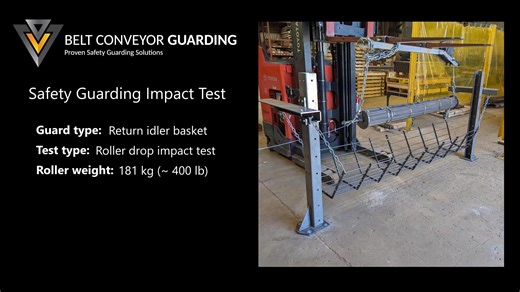 BELT CONVEYOR GUARDING
Proven Safety Guarding Solutions

Safety Guarding Impact Test

Guard type: Return idler basket
Test type: Roller drop impact test
Roller weight: 181 kg (~ 400 lb)

TOYOTA